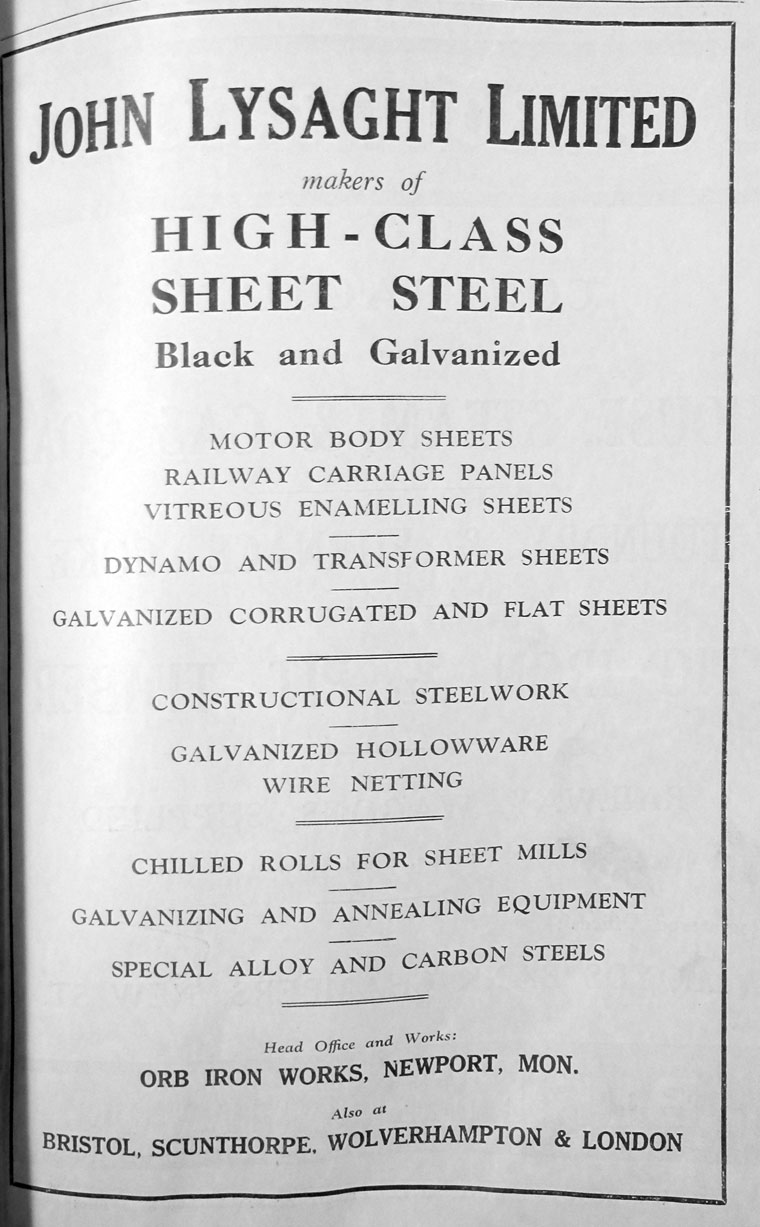 JOHN LYSAGHT LIMITED

makers of

HIGH-CLASS SHEET STEEL

Black and Galvanized

MOTOR BODY SHEETS
RAILWAY CARRIAGE PANELS
VITREOUS ENAMELLING SHEETS

DYNAMO AND TRANSFORMER SHEETS

GALVANIZED CORRUGATED AND FLAT SHEETS

CONSTRUCTIONAL STEELWORK

GALVANIZED HOLLOWWARE
WIRE NETTING

CHILLED ROLLS FOR SHEET MILLS

GALVANIZING AND ANNEALING EQUIPMENT

SPECIAL ALLOY AND CARBON STEELS

Head Office and Works:
ORB IRON WORKS, NEWPORT, MON.

Also at
BRISTOL, SCUNTHORPE. WOLVERHAMPTON & LONDON